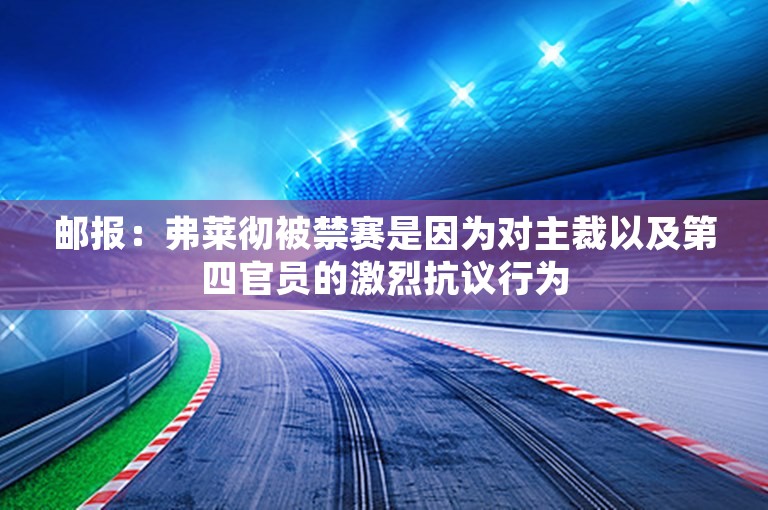 邮报：弗莱彻被禁赛是因为对主裁以及第四官员的激烈抗议行为